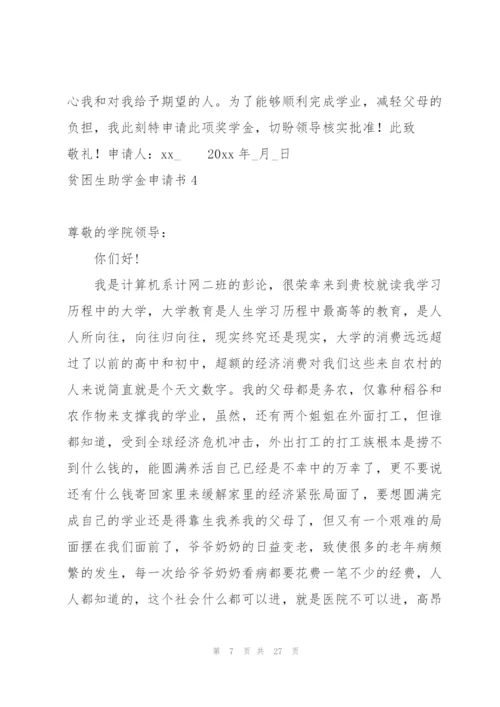 心我和对我给予期望的人。为了能够顺利完成学业，减轻父母的负担，我此刻特申请此项奖学金，切盼领导核实批准！此致

敬礼！申请人：xx_　　20xx 年_月_日

贫困生助学金申请书 4

尊敬的学院领导：

你们好!

我是计算机系计网二班的彭论，很荣幸来到贵校就读我学习历程中的大学，大学教育是人生学习历程中最高等的教育，是人人所向往，向往归向往，现实终究还是现实，大学的消费远远超过了以前的高中和初中，超额的经济消费对我们这些来自农村的人来说简直就是个天文数字。我的父母都是务农，仅靠种稻谷和农作物来支撑我的学业，虽然，还有两个姐姐在外面打工，但谁都知道，受到全球经济危机冲击，外出打工的打工族根本是捞不到什么钱的，能圆满养活自己已经是不幸中的万幸了，更不要说还有什么钱寄回家里来缓解家里的经济紧张局面了，要想圆满完成自己的学业还是得靠生我养我的父母了，但又有一个艰难的局面摆在我们面前了，爷爷奶奶的日益变老，致使很多的老年病频繁的发生，每一次给爷爷奶奶看病都要花费一笔不少的经费，人人都知道的，这个社会什么都可以进，就是医院不可以进，高昂

第 7 页 共 27 页